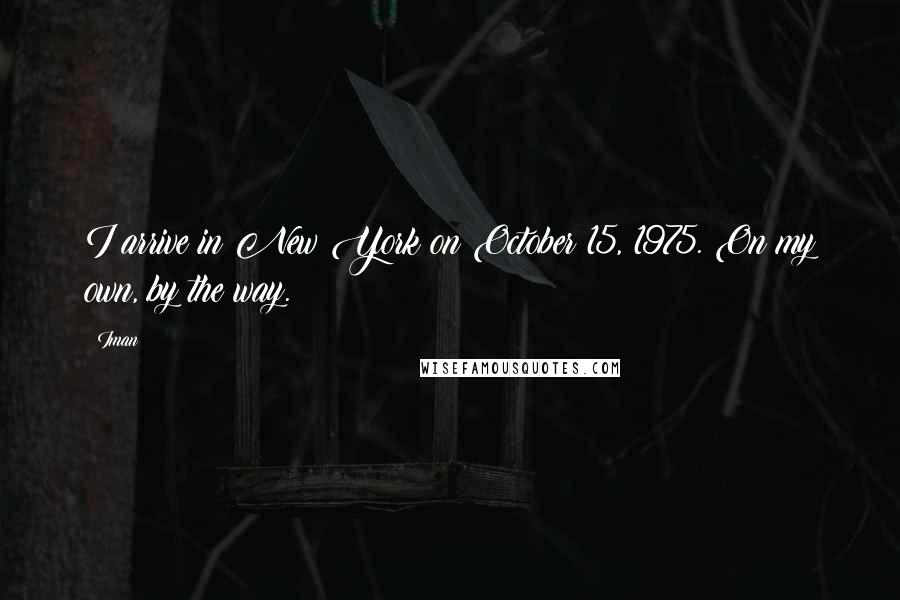 I arrive in New York on October 15, 1975. On my own, by the way.

Iman

WISEFAMOUSQUOTES.COM